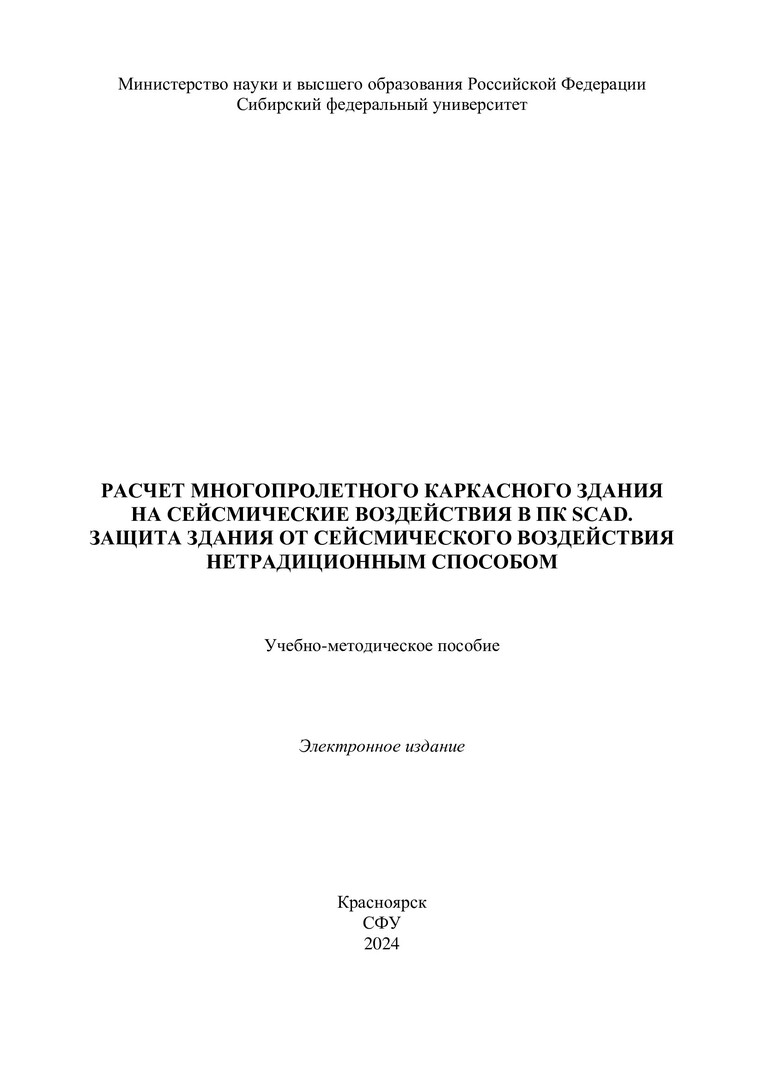 Министерство науки и высшего образования Российской Федерации
Сибирский федеральный университет

РАСЧЕТ МНОГОПРОЛЕТНОГО КАРКАСНОГО ЗДАНИЯ
НА СЕЙСМИЧЕСКИЕ ВОЗДЕЙСТВИЯ В ПК SCAD.
ЗАЩИТА ЗДАНИЯ ОТ СЕЙСМИЧЕСКОГО ВОЗДЕЙСТВИЯ
НЕТРАДИЦИОННЫМ СПОСОБОМ

Учебно-методическое пособие

Электронное издание

Красноярск
СФУ
2024